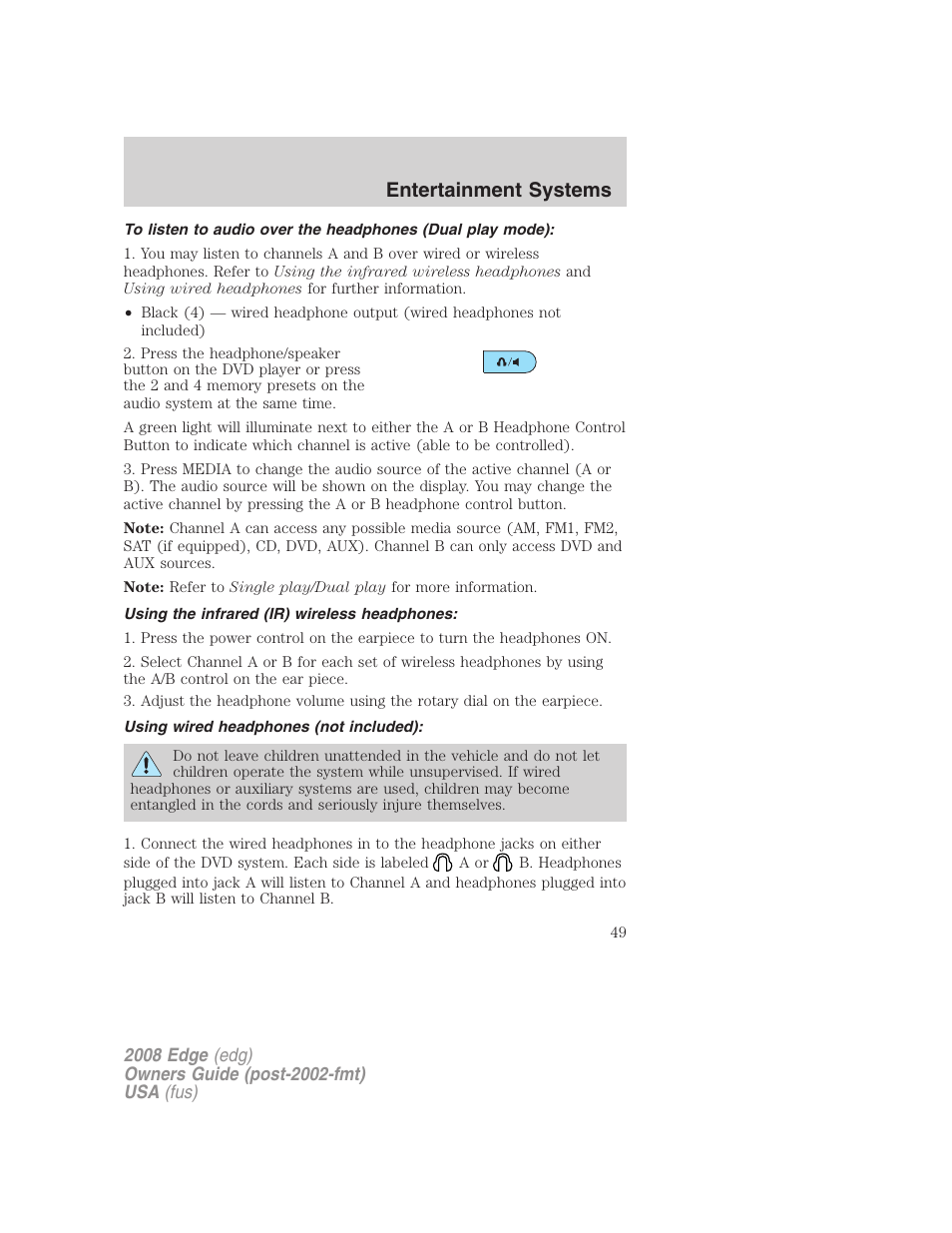 Entertainment Systems

To listen to audio over the headphones (Dual play mode):

1. You may listen to channels A and B over wired or wireless headphones. Refer to Using the infrared wireless headphones and Using wired headphones for further information.

• Black (4) — wired headphone output (wired headphones not included)

2. Press the headphone/speaker button on the DVD player or press the 2 and 4 memory presets on the audio system at the same time.

A green light will illuminate next to either the A or B Headphone Control Button to indicate which channel is active (able to be controlled).

3. Press MEDIA to change the audio source of the active channel (A or B). The audio source will be shown on the display. You may change the active channel by pressing the A or B headphone control button.

Note: Channel A can access any possible media source (AM, FM1, FM2, SAT (if equipped), CD, DVD, AUX). Channel B can only access DVD and AUX sources.

Note: Refer to Single play/Dual play for more information.

Using the infrared (IR) wireless headphones:

1. Press the power control on the earpiece to turn the headphones ON.

2. Select Channel A or B for each set of wireless headphones by using the A/B control on the ear piece.

3. Adjust the headphone volume using the rotary dial on the earpiece.

Using wired headphones (not included):

Do not leave children unattended in the vehicle and do not let children operate the system while unsupervised. If wired headphones or auxiliary systems are used, children may become entangled in the cords and seriously injure themselves.

1. Connect the wired headphones in to the headphone jacks on either side of the DVD system. Each side is labeled A or B. Headphones plugged into jack A will listen to Channel A and headphones plugged into jack B will listen to Channel B.

49

2008 Edge (edg)
Owners Guide (post-2002-fmt)
USA (fus)